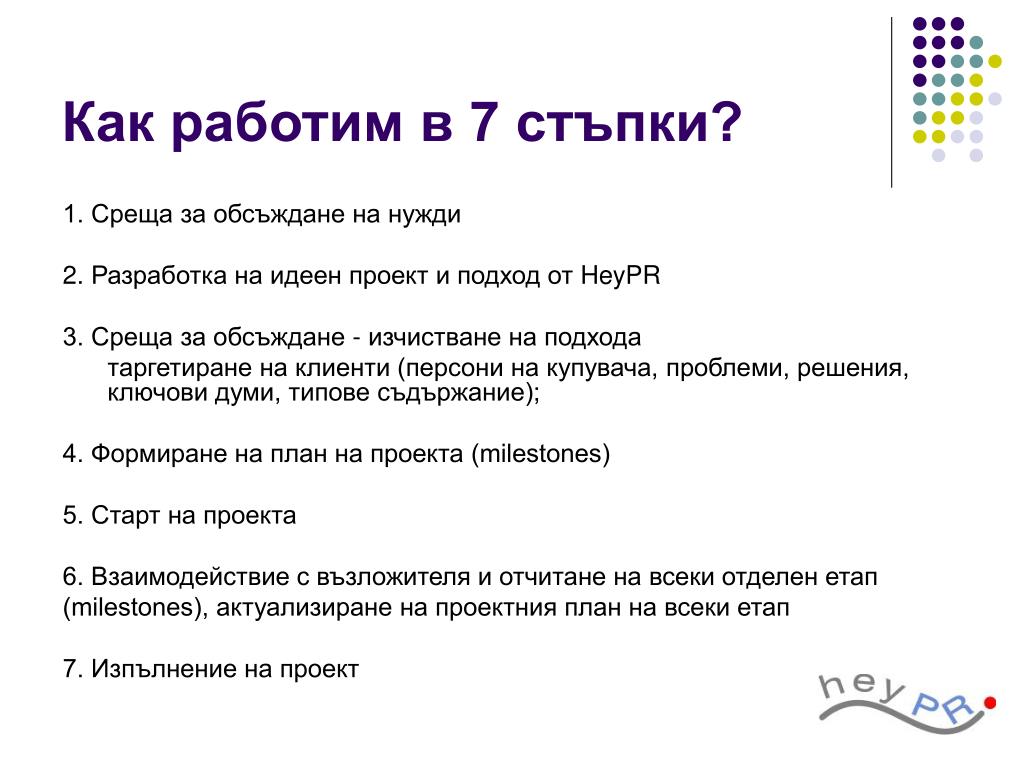 Как работим в 7 стъпки?

1. Среща за обсъждане на нужди

2. Разработка на идеен проект и подход от HeyPR

3. Среща за обсъждане - изчистване на подхода
таргетиране на клиенти (персони на купувача, проблеми, решения, ключови думи, типове съдържание);

4. Формиране на план на проекта (milestones)

5. Старт на проекта

6. Взаимодействие с възложителя и отчитане на всеки отделен етап (milestones), актуализиране на проектния план на всеки етап

7. Изпълнение на проект

heyPR